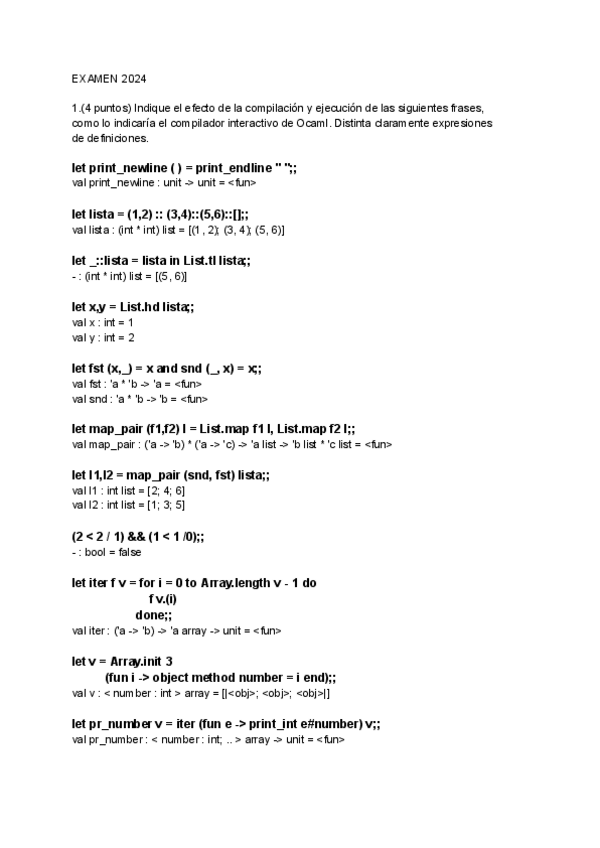 EXAMEN 2024

1.(4 puntos) Indique el efecto de la compilación y ejecución de las siguientes frases, como lo indicaría el compilador interactivo de Ocaml. Distinta claramente expresiones de definiciones.

let print_newline ( ) = print_endline " ";;
val print_newline : unit -> unit = <fun>

let lista = (1,2) :: (3,4)::(5,6)::[];;
val lista : (int * int) list = [(1, 2); (3, 4); (5, 6)]

let _::lista = lista in List.tl lista;;
- : (int * int) list = [(5, 6)]

let x,y = List.hd lista;;
val x : int = 1
val y : int = 2

let fst (x,_) = x and snd (_, x) = x;;
val fst : 'a * 'b -> 'a = <fun>
val snd : 'a * 'b -> 'b = <fun>

let map_pair (f1,f2) l = List.map f1 l, List.map f2 l;;
val map_pair : ('a -> 'b) * ('a -> 'c) -> 'a list -> 'b list * 'c list = <fun>

let l1,l2 = map_pair (snd, fst) lista;;
val l1 : int list = [2; 4; 6]
val l2 : int list = [1; 3; 5]

(2 < 2 / 1) && (1 < 1 /0);;
- : bool = false

let iter f v = for i = 0 to Array.length v - 1 do
f v.(i)
done;;
val iter : ('a -> 'b) -> 'a array -> unit = <fun>

let v = Array.init 3
(fun i -> object method number = i end);;
val v : < number : int > array = [|<obj>; <obj>; <obj>|]

let pr_number v = iter (fun e -> print_int e#number) v;;
val pr_number : < number : int; .. > array -> unit = <fun>